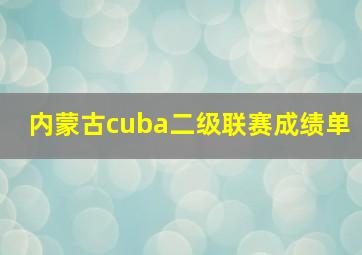 内蒙古cuba二级联赛成绩单